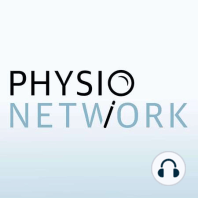 PHYSIO
NETWORK